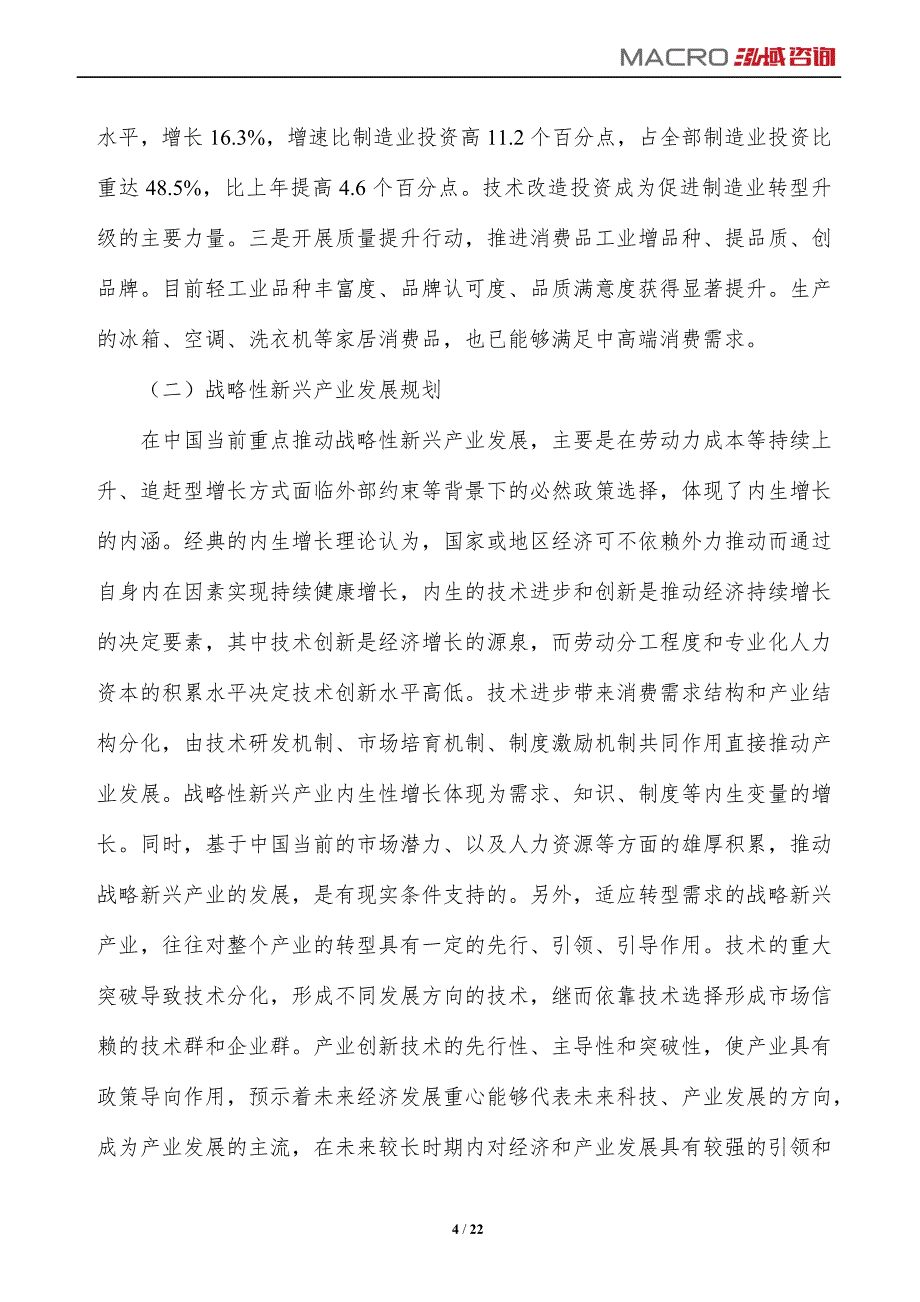 MACRO 泓域咨询

水平，增长 16.3%，增速比制造业投资高 11.2 个百分点，占全部制造业投资比重达 48.5%，比上年提高 4.6 个百分点。技术改造投资成为促进制造业转型升级的主要力量。三是开展质量提升行动，推进消费品工业增品种、提品质、创品牌。目前轻工业品种丰富度、品牌认可度、品质满意度获得显著提升。生产的冰箱、空调、洗衣机等家居消费品，也已能够满足中高端消费需求。

（二）战略性新兴产业发展规划

在中国当前重点推动战略性新兴产业发展，主要是在劳动力成本等持续上升、追赶型增长方式面临外部约束等背景下的必然政策选择，体现了内生增长的内涵。经典的内生增长理论认为，国家或地区经济可不依赖外力推动而通过自身内在因素实现持续健康增长，内生的技术进步和创新是推动经济持续增长的决定要素，其中技术创新是经济增长的源泉，而劳动分工程度和专业化人力资本的积累水平决定技术创新水平高低。技术进步带来消费需求结构和产业结构分化，由技术研发机制、市场培育机制、制度激励机制共同作用直接推动产业发展。战略性新兴产业内生性增长体现为需求、知识、制度等内生变量的增长。同时，基于中国当前的市场潜力、以及人力资源等方面的雄厚积累，推动战略新兴产业的发展，是有现实条件支持的。另外，适应转型需求的战略新兴产业，往往对整个产业的转型具有一定的先行、引领、引导作用。技术的重大突破导致技术分化，形成不同发展方向的技术，继而依靠技术选择形成市场信赖的技术群和企业群。产业创新技术的先行性、主导性和突破性，使产业具有政策导向作用，预示着未来经济发展重心能够代表未来科技、产业发展的方向，成为产业发展的主流，在未来较长时期内对经济和产业发展具有较强的引领和

4 / 22